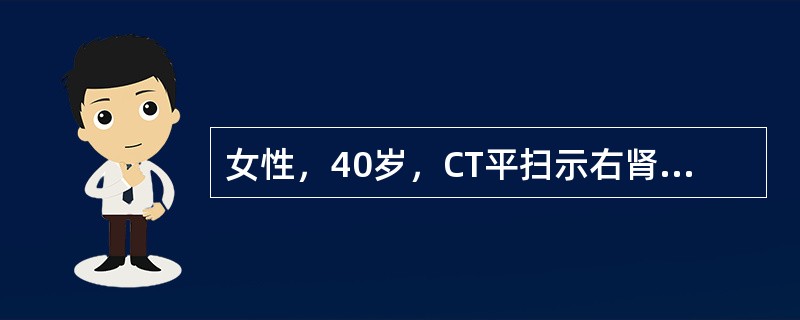 女性，40岁，CT平扫示右肾...